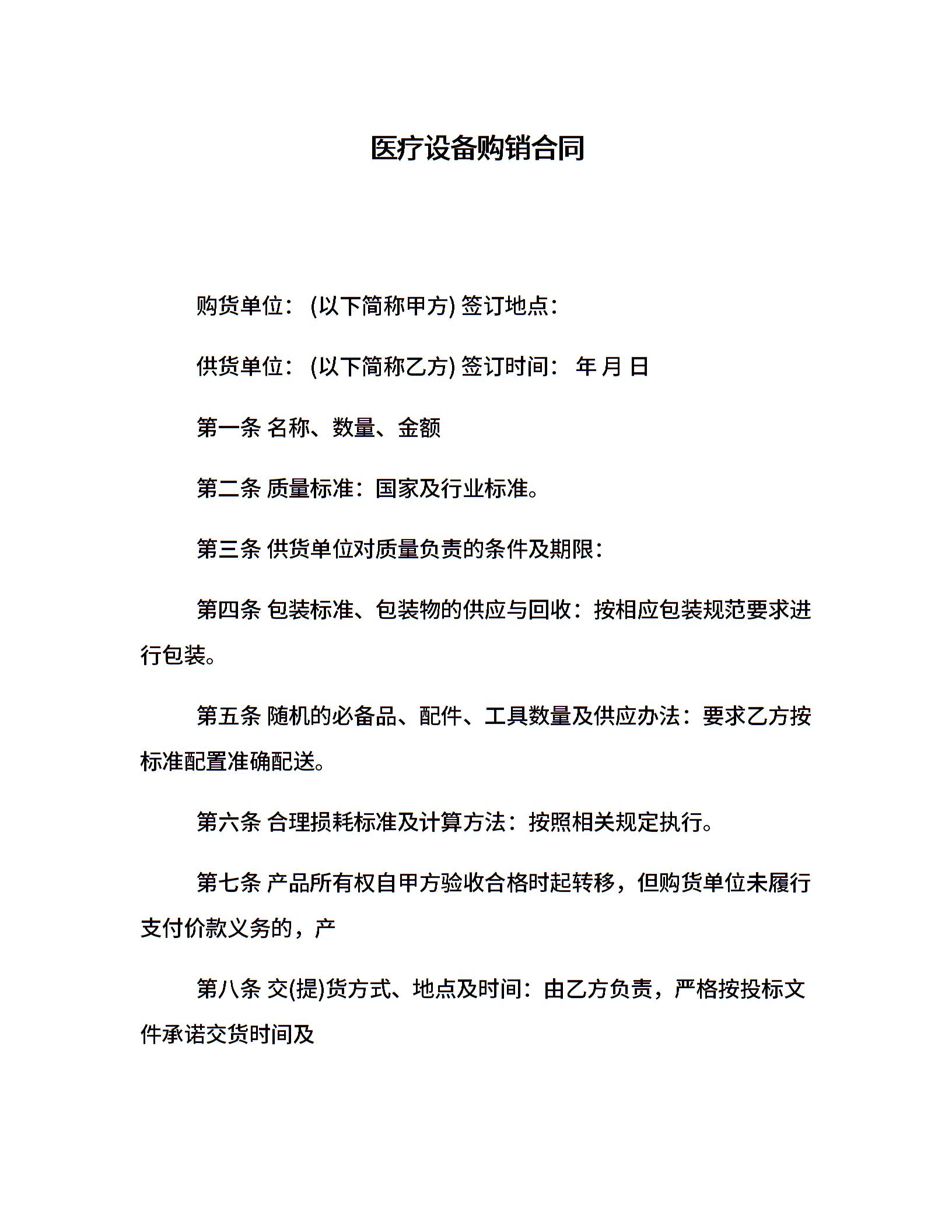 医疗设备购销合同

购货单位：(以下简称甲方) 签订地点：

供货单位：(以下简称乙方) 签订时间： 年 月 日

第一条 名称、数量、金额

第二条 质量标准：国家及行业标准。

第三条 供货单位对质量负责的条件及期限：

第四条 包装标准、包装物的供应与回收：按相应包装规范要求进行包装。

第五条 随机的必备品、配件、工具数量及供应办法：要求乙方按标准配置准确配送。

第六条 合理损耗标准及计算方法：按照相关规定执行。

第七条 产品所有权自甲方验收合格时起转移，但购货单位未履行支付价款义务的，产

第八条 交(提)货方式、地点及时间：由乙方负责，严格按投标文件承诺交货时间及